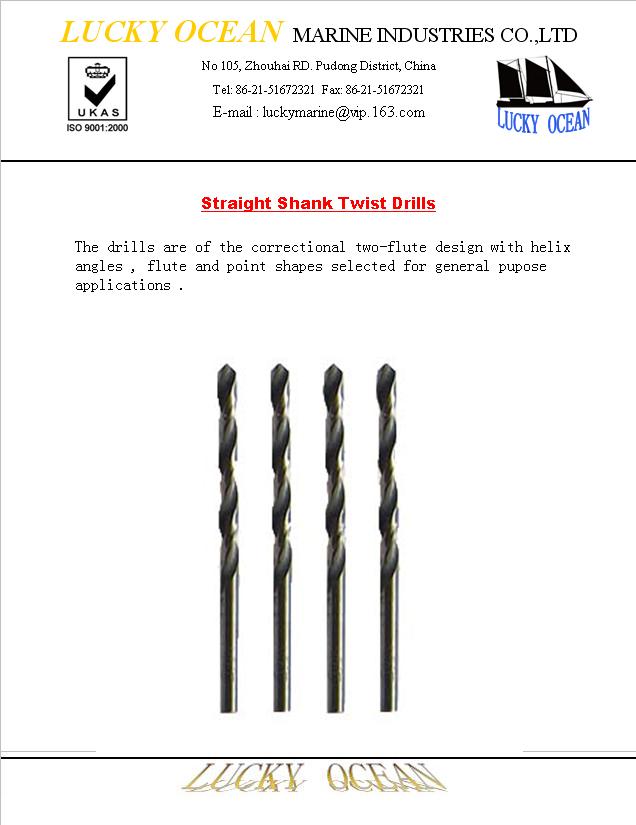 LUCKY OCEAN MARINE INDUSTRIES CO.,LTD

UKAS
ISO 9001:2000

No 105, Zhouhai RD. Pudong District, China
Tel: 86-21-51672321 Fax: 86-21-51672321
E-mail : luckymarine@vip.163.com

LUCKY OCEAN

Straight Shank Twist Drills

The drills are of the correctional two-flute design with helix angles , flute and point shapes selected for general pupose applications .

LUCKY OCEAN